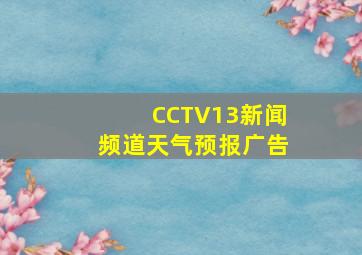 CCTV13新闻频道天气预报广告